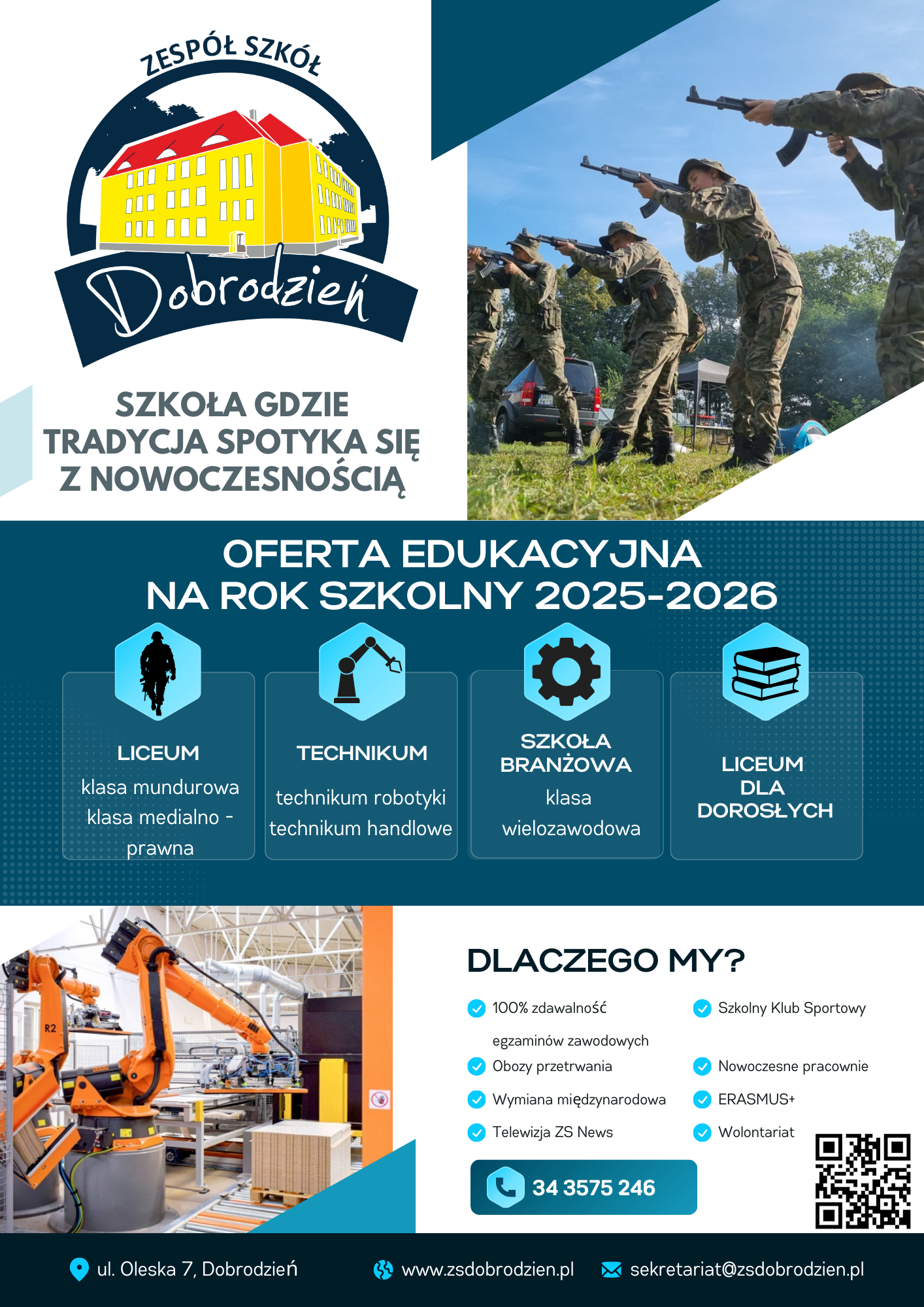 ZESPÓŁ SZKÓŁ
Dobrodzień

SZKOŁA GDZIE TRADYCJA SPOTYKA SIĘ Z NOWOCZESNOŚCIĄ

OFERTA EDUKACYJNA NA ROK SZKOLNY 2025-2026

LICEUM
klasa mundurowa
klasa medialno - prawna

TECHNIKUM
technikum robotyki
technikum handlowe

SZKOŁA BRANŻOWA
klasa wielozawodowa

LICEUM DLA DOROSŁYCH

R2

DLACZEGO MY?

100% zdawalność egzaminów zawodowych
Obozy przetrwania
Wymiana międzynarodowa
Telewizja ZS News

Szkolny Klub Sportowy
Nowoczesne pracownie
ERASMUS+
Wolontariat

34 3575 246

ul. Oleska 7, Dobrodzień
www.zsdobrodzien.pl
sekretariat@zsdobrodzien.pl